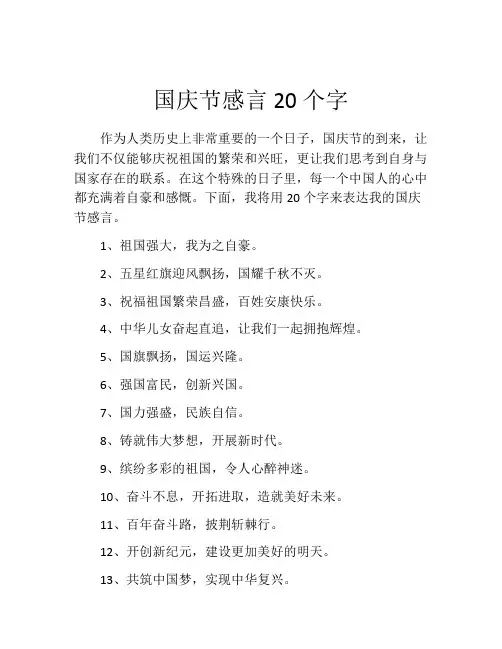 国庆节感言 20 个字

作为人类历史上非常重要的一个日子，国庆节的到来，让我们不仅能够庆祝祖国的繁荣和兴旺，更让我们思考到自身与国家存在的联系。在这个特殊的日子里，每一个中国人的心中都充满着自豪和感慨。下面，我将用 20 个字来表达我的国庆节感言。

1、祖国强大，我为之自豪。

2、五星红旗迎风飘扬，国耀千秋不灭。

3、祝福祖国繁荣昌盛，百姓安康快乐。

4、中华儿女奋起直追，让我们一起拥抱辉煌。

5、国旗飘扬，国运兴隆。

6、强国富民，创新兴国。

7、国力强盛，民族自信。

8、铸就伟大梦想，开展新时代。

9、缤纷多彩的祖国，令人心醉神迷。

10、奋斗不息，开拓进取，造就美好未来。

11、百年奋斗路，披荆斩棘行。

12、开创新纪元，建设更加美好的明天。

13、共筑中国梦，实现中华复兴。